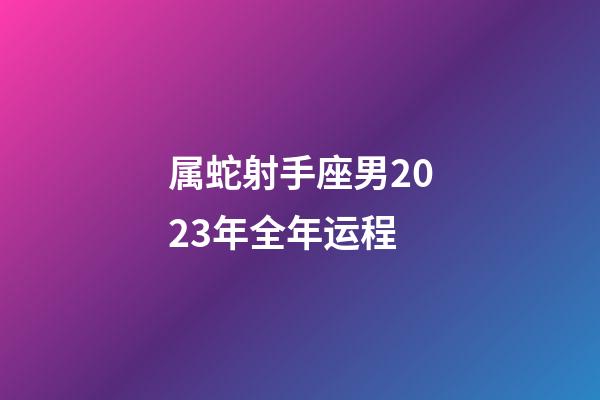 属蛇射手座男2023年全年运程